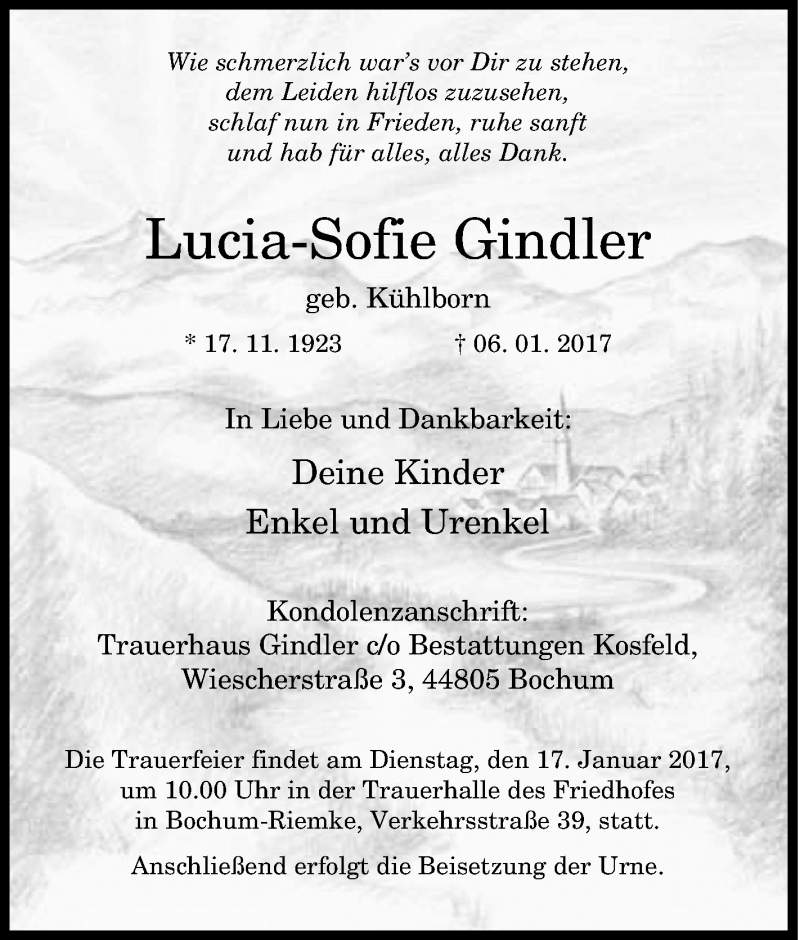 Wie schmerzlich war's vor Dir zu stehen,
dem Leiden hilflos zuzusehen,
schlaf nun in Frieden, ruhe sanft
und hab für alles, alles Dank.

Lucia-Sofie Gindler

geb. Kühlborn

* 17. 11. 1923 † 06. 01. 2017

In Liebe und Dankbarkeit:

Deine Kinder
Enkel und Urenkel

Kondolenzanschrift:
Trauerhaus Gindler c/o Bestattungen Kosfeld,
Wiescherstraße 3, 44805 Bochum

Die Trauerfeier findet am Dienstag, den 17. Januar 2017, um 10.00 Uhr in der Trauerhalle des Friedhofes in Bochum-Riemke, Verkehrsstraße 39, statt.

Anschließend erfolgt die Beisetzung der Urne.